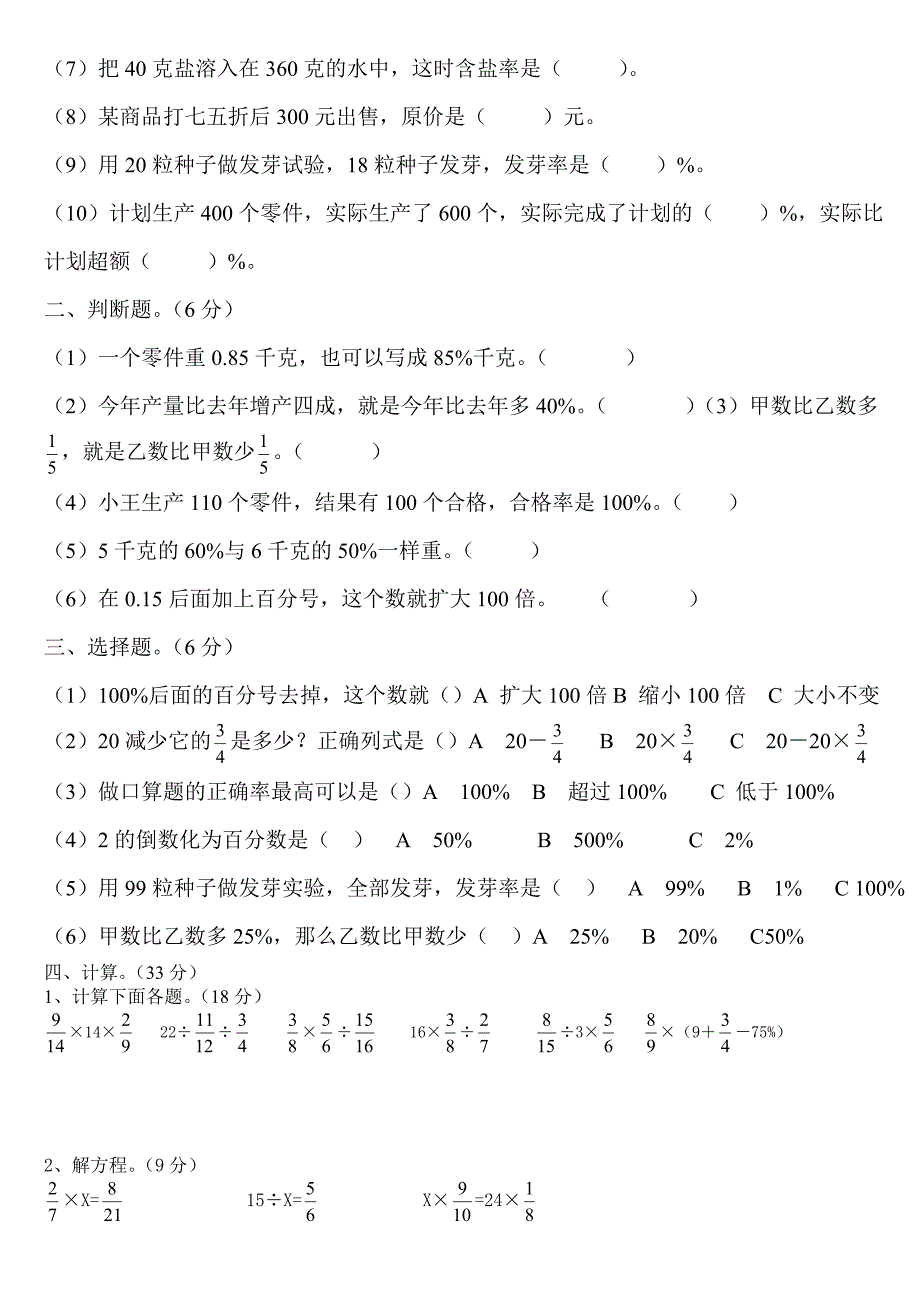 （7）把 40 克盐溶入在 360 克的水中，这时含盐率是（　　　）。

（8）某商品打七五折后 300 元出售，原价是（　　　）元。

（9）用 20 粒种子做发芽试验，18 粒种子发芽，发芽率是（　　）%。

（10）计划生产 400 个零件，实际生产了 600 个，实际完成了计划的（　　）%，实际比计划超额（　　　）%。

二、判断题。（6 分）

（1）一个零件重 0.85 千克，也可以写成 85%千克。（　　　　）

（2）今年产量比去年增产四成，就是今年比去年多 40%。（　　　　）（3）甲数比乙数多 $\frac{1}{5}$，就是乙数比甲数少 $\frac{1}{5}$。（　　　）

（4）小王生产 110 个零件，结果有 100 个合格，合格率是 100%。（　　）

（5）5 千克的 60%与 6 千克的 50%一样重。（　　）

（6）在 0.15 后面加上百分号，这个数就扩大 100 倍。　（　　　）

三、选择题。（6 分）

（1）100%后面的百分号去掉，这个数就（）A 扩大 100 倍 B 缩小 100 倍　C 大小不变

（2）20 减少它的 $\frac{3}{4}$ 是多少？正确列式是（）A　$20-\frac{3}{4}$　　B　$20\times\frac{3}{4}$　　C　$20-20\times\frac{3}{4}$

（3）做口算题的正确率最高可以是（）A　100%　B　超过 100%　　C 低于 100%

（4）2 的倒数化为百分数是（　）　A　50%　　　B　500%　　　C　2%

（5）用 99 粒种子做发芽实验，全部发芽，发芽率是（　）　A　99%　B　1%　 C 100%

（6）甲数比乙数多 25%，那么乙数比甲数少（　）A　25%　B　20%　C50%

四、计算。（33 分）
1、计算下面各题。（18 分）
$\frac{9}{14}\times14\times\frac{2}{9}$　　$22\div\frac{11}{12}\div\frac{3}{4}$　　$\frac{3}{8}\times\frac{5}{6}\div\frac{15}{16}$　　$16\times\frac{3}{8}\div\frac{2}{7}$　　$\frac{8}{15}\div3\times\frac{5}{6}$　　$\frac{8}{9}\times（9+\frac{3}{4}-75\%）$

2、解方程。（9 分）
$\frac{2}{7}\times X=\frac{8}{21}$　　　$15\div X=\frac{5}{6}$　　　$X\times\frac{9}{10}=24\times\frac{1}{8}$